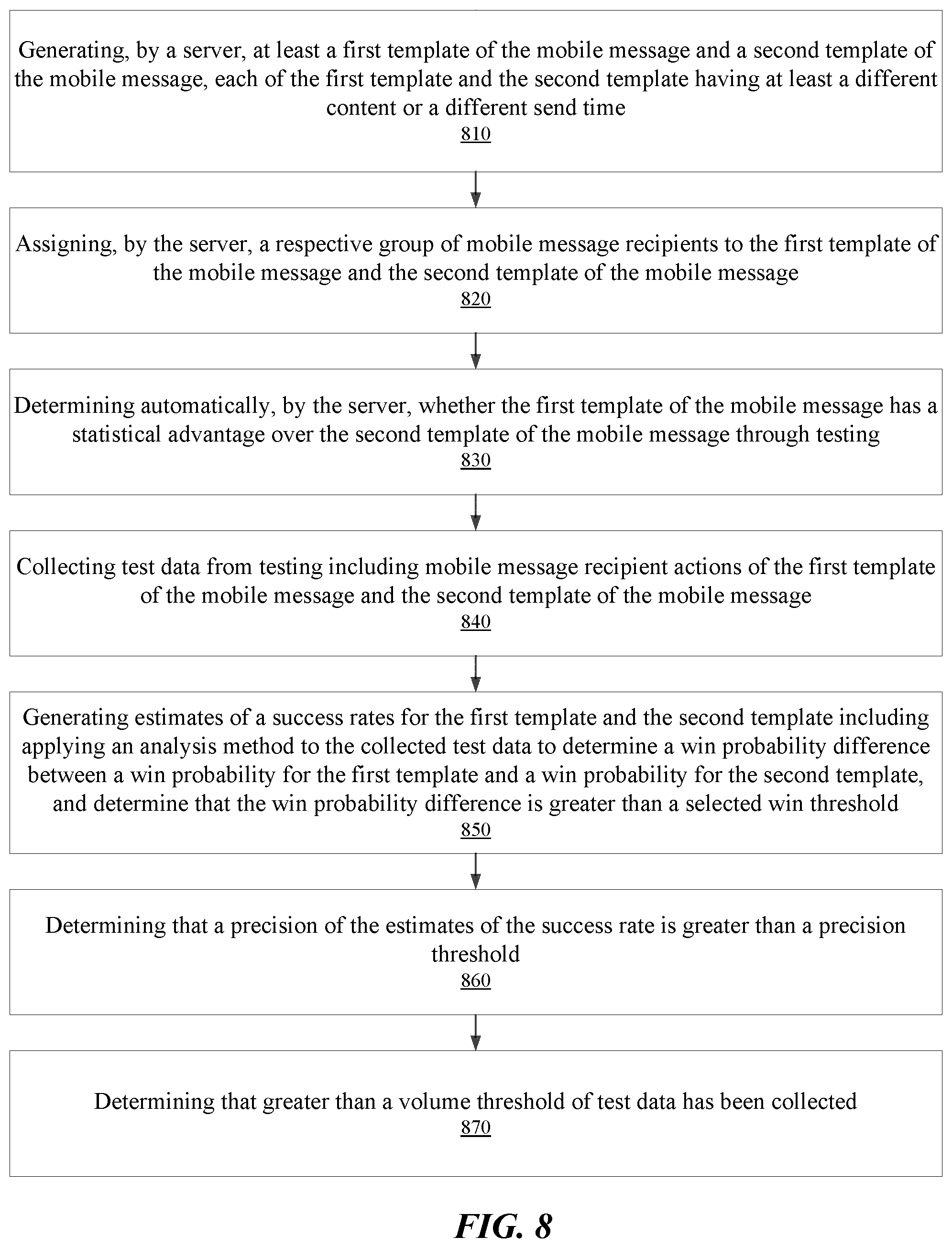 Generating, by a server, at least a first template of the mobile message and a second template of the mobile message, each of the first template and the second template having at least a different content or a different send time
810

Assigning, by the server, a respective group of mobile message recipients to the first template of the mobile message and the second template of the mobile message
820

Determining automatically, by the server, whether the first template of the mobile message has a statistical advantage over the second template of the mobile message through testing
830

Collecting test data from testing including mobile message recipient actions of the first template of the mobile message and the second template of the mobile message
840

Generating estimates of a success rates for the first template and the second template including applying an analysis method to the collected test data to determine a win probability difference between a win probability for the first template and a win probability for the second template, and determine that the win probability difference is greater than a selected win threshold
850

Determining that a precision of the estimates of the success rate is greater than a precision threshold
860

Determining that greater than a volume threshold of test data has been collected
870

FIG. 8